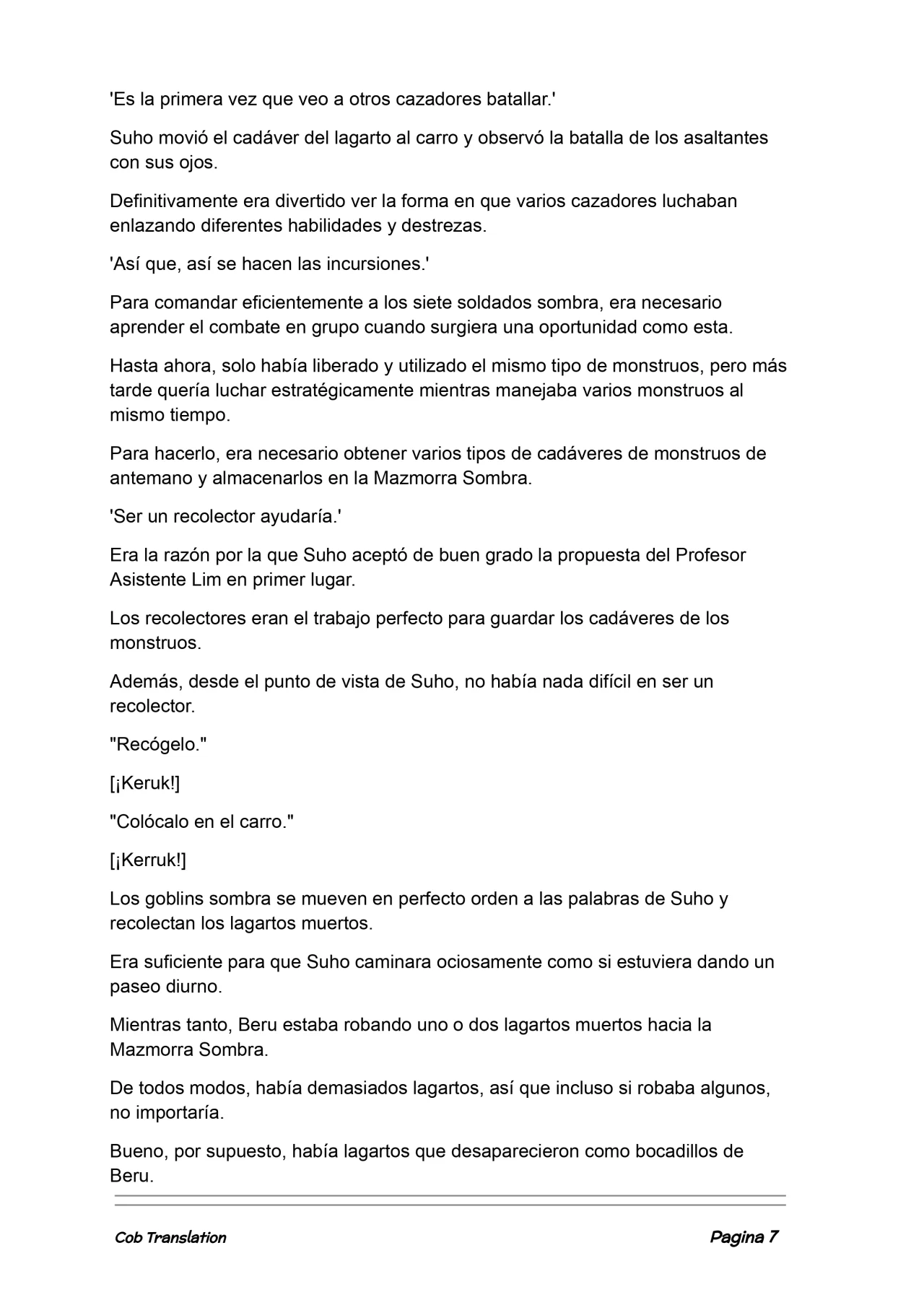 'Es la primera vez que veo a otros cazadores batallar.'

Suho movió el cadáver del lagarto al carro y observó la batalla de los asaltantes con sus ojos.

Definitivamente era divertido ver la forma en que varios cazadores luchaban enlazando diferentes habilidades y destrezas.

'Así que, así se hacen las incursiones.'

Para comandar eficientemente a los siete soldados sombra, era necesario aprender el combate en grupo cuando surgiera una oportunidad como esta.

Hasta ahora, solo había liberado y utilizado el mismo tipo de monstruos, pero más tarde quería luchar estratégicamente mientras manejaba varios monstruos al mismo tiempo.

Para hacerlo, era necesario obtener varios tipos de cadáveres de monstruos de antemano y almacenarlos en la Mazmorra Sombra.

'Ser un recolector ayudaría.'

Era la razón por la que Suho aceptó de buen grado la propuesta del Profesor Asistente Lim en primer lugar.

Los recolectores eran el trabajo perfecto para guardar los cadáveres de los monstruos.

Además, desde el punto de vista de Suho, no había nada difícil en ser un recolector.

"Recógelo."

[¡Keruk!]

"Colócalo en el carro."

[¡Kerruk!]

Los goblins sombra se mueven en perfecto orden a las palabras de Suho y recolectan los lagartos muertos.

Era suficiente para que Suho caminara ociosamente como si estuviera dando un paseo diurno.

Mientras tanto, Beru estaba robando uno o dos lagartos muertos hacia la Mazmorra Sombra.

De todos modos, había demasiados lagartos, así que incluso si robaba algunos, no importaría.

Bueno, por supuesto, había lagartos que desaparecieron como bocadillos de Beru.

Cob Translation

Pagina 7